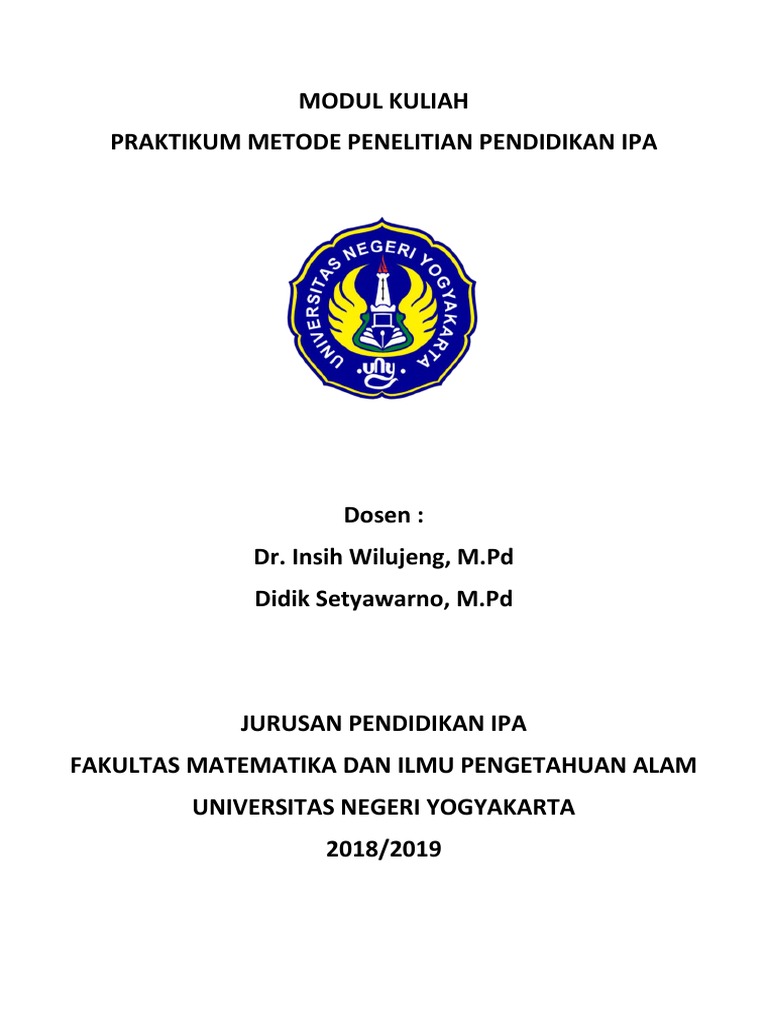 MODUL KULIAH

PRAKTIKUM METODE PENELITIAN PENDIDIKAN IPA

UNIVERSITAS NEGERI YOGYAKARTA

uny

Dosen :

Dr. Insih Wilujeng, M.Pd

Didik Setyawarno, M.Pd

JURUSAN PENDIDIKAN IPA

FAKULTAS MATEMATIKA DAN ILMU PENGETAHUAN ALAM

UNIVERSITAS NEGERI YOGYAKARTA

2018/2019